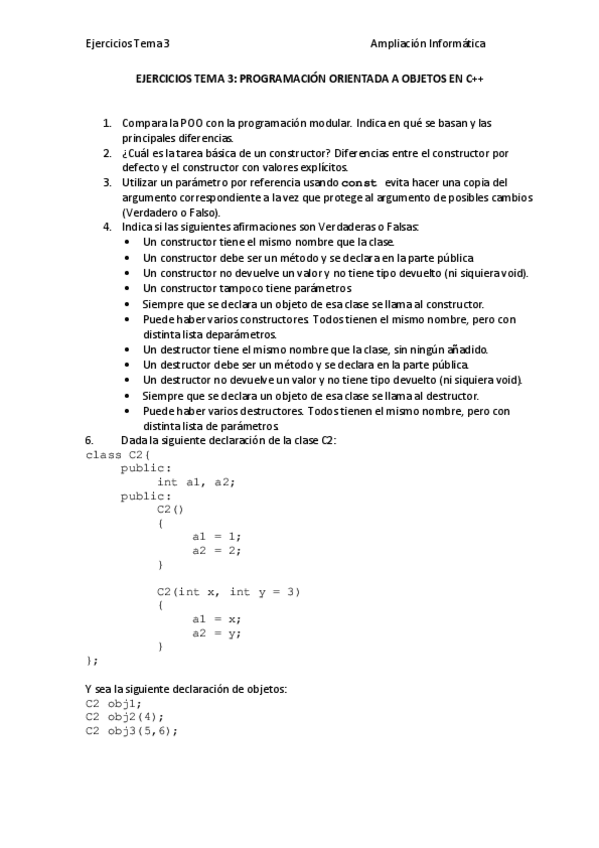 Ejercicios Tema 3 Ampliación Informática

EJERCICIOS TEMA 3: PROGRAMACIÓN ORIENTADA A OBJETOS EN C++

1. Compara la POO con la programación modular. Indica en qué se basan y las principales diferencias.
2. ¿Cuál es la tarea básica de un constructor? Diferencias entre el constructor por defecto y el constructor con valores explícitos.
3. Utilizar un parámetro por referencia usando const evita hacer una copia del argumento correspondiente a la vez que protege al argumento de posibles cambios (Verdadero o Falso).
4. Indica si las siguientes afirmaciones son Verdaderas o Falsas:
• Un constructor tiene el mismo nombre que la clase.
• Un constructor debe ser un método y se declara en la parte pública
• Un constructor no devuelve un valor y no tiene tipo devuelto (ni siquiera void).
• Un constructor tampoco tiene parámetros
• Siempre que se declara un objeto de esa clase se llama al constructor.
• Puede haber varios constructores. Todos tienen el mismo nombre, pero con distinta lista de parámetros.
• Un destructor tiene el mismo nombre que la clase, sin ningún añadido.
• Un destructor debe ser un método y se declara en la parte pública.
• Un destructor no devuelve un valor y no tiene tipo devuelto (ni siquiera void).
• Siempre que se declara un objeto de esa clase se llama al destructor.
• Puede haber varios destructores. Todos tienen el mismo nombre, pero con distinta lista de parámetros
6. Dada la siguiente declaración de la clase C2:
class C2{
public:
int a1, a2;
public:
C2()
{
a1 = 1;
a2 = 2;
}

C2(int x, int y = 3)
{
a1 = x;
a2 = y;
}
};

Y sea la siguiente declaración de objetos:
C2 obj1;
C2 obj2(4);
C2 obj3(5,6);